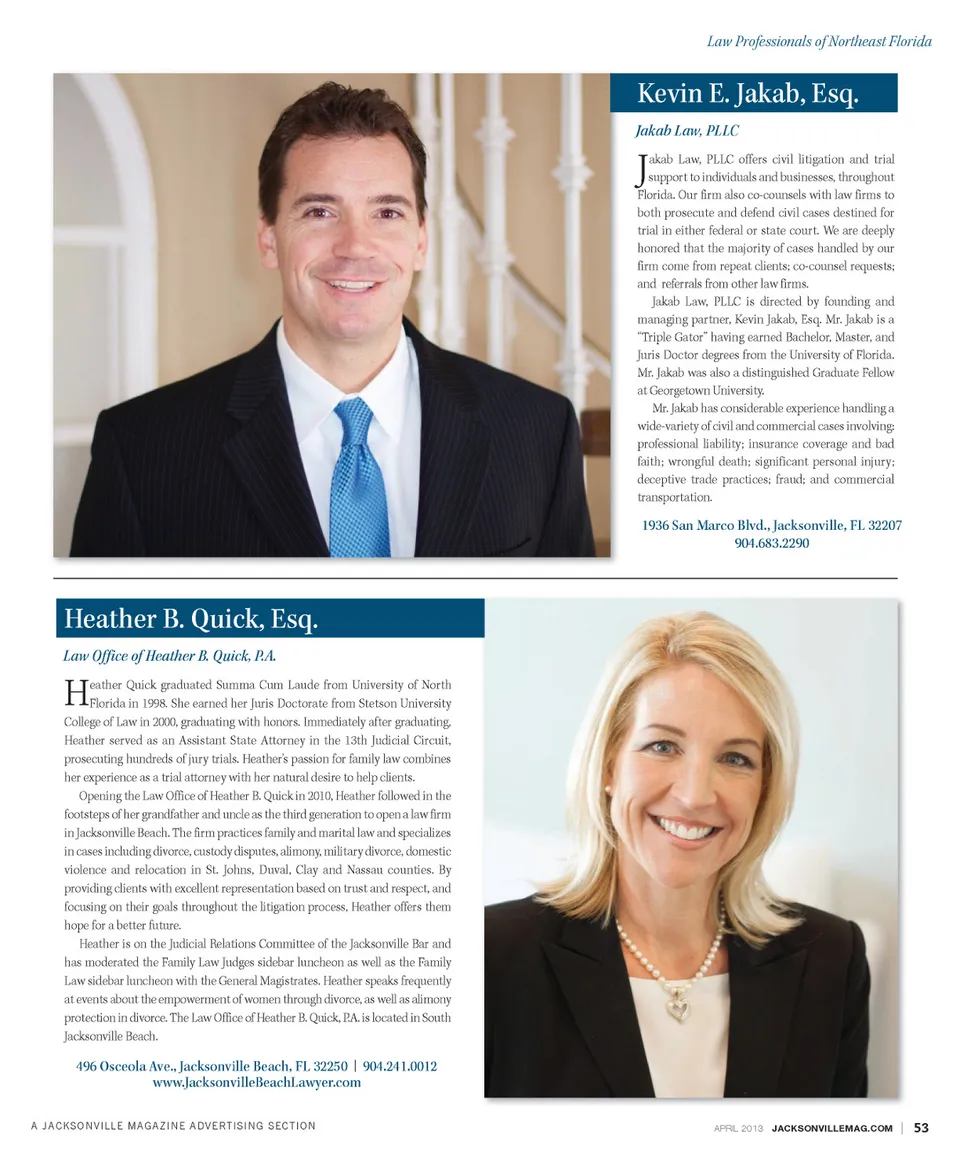 Law Professionals of Northeast Florida

Kevin E. Jakab, Esq.

Jakab Law, PLLC

Jakab Law, PLLC offers civil litigation and trial support to individuals and businesses, throughout Florida. Our firm also co-counsels with law firms to both prosecute and defend civil cases destined for trial in either federal or state court. We are deeply honored that the majority of cases handled by our firm come from repeat clients; co-counsel requests; and referrals from other law firms.

Jakab Law, PLLC is directed by founding and managing partner, Kevin Jakab, Esq. Mr. Jakab is a "Triple Gator" having earned Bachelor, Master, and Juris Doctor degrees from the University of Florida. Mr. Jakab was also a distinguished Graduate Fellow at Georgetown University.

Mr. Jakab has considerable experience handling a wide-variety of civil and commercial cases involving: professional liability; insurance coverage and bad faith; wrongful death; significant personal injury; deceptive trade practices; fraud; and commercial transportation.

1936 San Marco Blvd., Jacksonville, FL 32207
904.683.2290

Heather B. Quick, Esq.

Law Office of Heather B. Quick, P.A.

Heather Quick graduated Summa Cum Laude from University of North Florida in 1998. She earned her Juris Doctorate from Stetson University College of Law in 2000, graduating with honors. Immediately after graduating, Heather served as an Assistant State Attorney in the 13th Judicial Circuit, prosecuting hundreds of jury trials. Heather's passion for family law combines her experience as a trial attorney with her natural desire to help clients.

Opening the Law Office of Heather B. Quick in 2010, Heather followed in the footsteps of her grandfather and uncle as the third generation to open a law firm in Jacksonville Beach. The firm practices family and marital law and specializes in cases including divorce, custody disputes, alimony, military divorce, domestic violence and relocation in St. Johns, Duval, Clay and Nassau counties. By providing clients with excellent representation based on trust and respect, and focusing on their goals throughout the litigation process, Heather offers them hope for a better future.

Heather is on the Judicial Relations Committee of the Jacksonville Bar and has moderated the Family Law Judges sidebar luncheon as well as the Family Law sidebar luncheon with the General Magistrates. Heather speaks frequently at events about the empowerment of women through divorce, as well as alimony protection in divorce. The Law Office of Heather B. Quick, P.A. is located in South Jacksonville Beach.

496 Osceola Ave., Jacksonville Beach, FL 32250 | 904.241.0012
www.JacksonvilleBeachLawyer.com

A JACKSONVILLE MAGAZINE ADVERTISING SECTION

APRIL 2013 JACKSONVILLEMAG.COM | 53